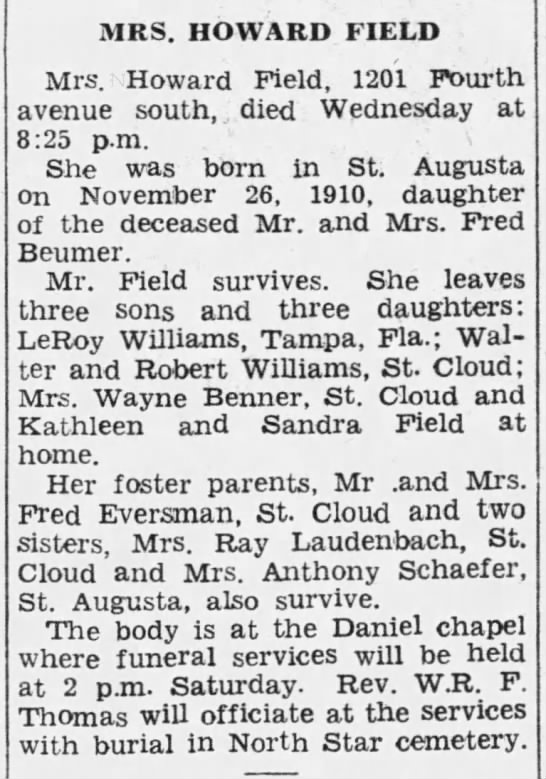 MRS. HOWARD FIELD

Mrs. Howard Field, 1201 Fourth avenue south, died Wednesday at 8:25 p.m.

She was born in St. Augusta on November 26, 1910, daughter of the deceased Mr. and Mrs. Fred Beumer.

Mr. Field survives. She leaves three sons and three daughters: LeRoy Williams, Tampa, Fla.; Walter and Robert Williams, St. Cloud; Mrs. Wayne Benner, St. Cloud and Kathleen and Sandra Field at home.

Her foster parents, Mr .and Mrs. Fred Eversman, St. Cloud and two sisters, Mrs. Ray Laudenbach, St. Cloud and Mrs. Anthony Schaefer, St. Augusta, also survive.

The body is at the Daniel chapel where funeral services will be held at 2 p.m. Saturday. Rev. W.R. F. Thomas will officiate at the services with burial in North Star cemetery.